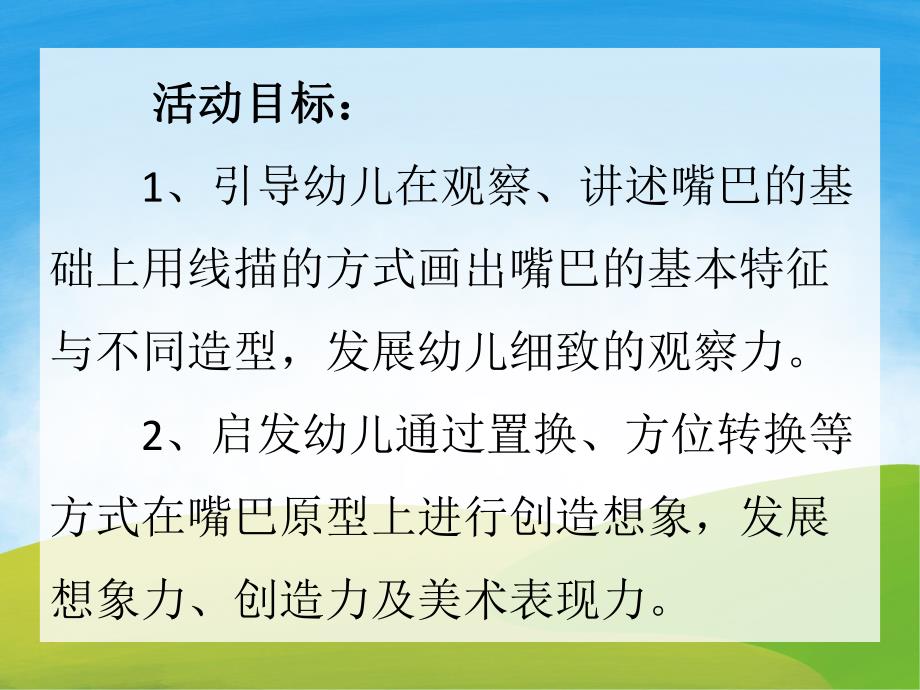 活动目标：

1、引导幼儿在观察、讲述嘴巴的基础上用线描的方式画出嘴巴的基本特征与不同造型，发展幼儿细致的观察力。

2、启发幼儿通过置换、方位转换等方式在嘴巴原型上进行创造想象，发展想象力、创造力及美术表现力。